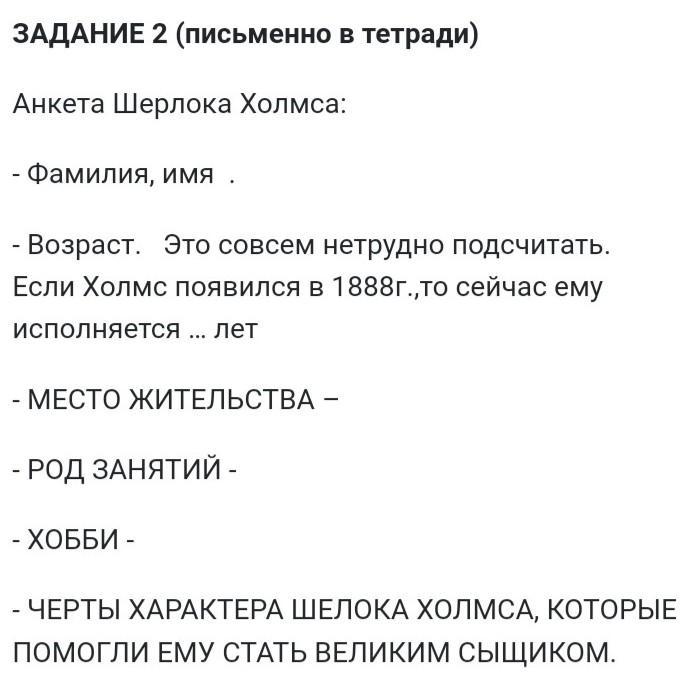 ЗАДАНИЕ 2 (письменно в тетради)

Анкета Шерлока Холмса:

- Фамилия, имя .

- Возраст. Это совсем нетрудно подсчитать. Если Холмс появился в 1888г.,то сейчас ему исполняется ... лет

- МЕСТО ЖИТЕЛЬСТВА –

- РОД ЗАНЯТИЙ -

- ХОББИ -

- ЧЕРТЫ ХАРАКТЕРА ШЕЛОКА ХОЛМСА, КОТОРЫЕ ПОМОГЛИ ЕМУ СТАТЬ ВЕЛИКИМ СЫЩИКОМ.